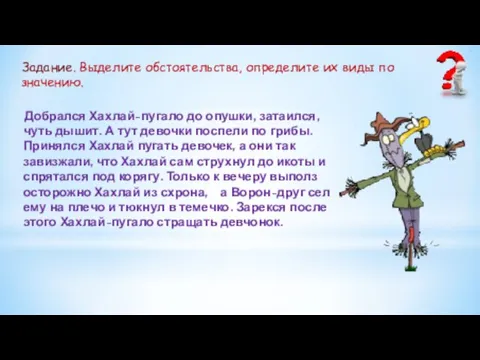 Задание. Выделите обстоятельства, определите их виды по значению.

Добрался Хахлай-пугало до опушки, затаился, чуть дышит. А тут девочки поспели по грибы. Принялся Хахлай пугать девочек, а они так завизжали, что Хахлай сам струхнул до икоты и спрятался под корягу. Только к вечеру выполз осторожно Хахлай из схрона, а Ворон-друг сел ему на плечо и тюкнул в темечко. Зарекся после этого Хахлай-пугало стращать девчонок.